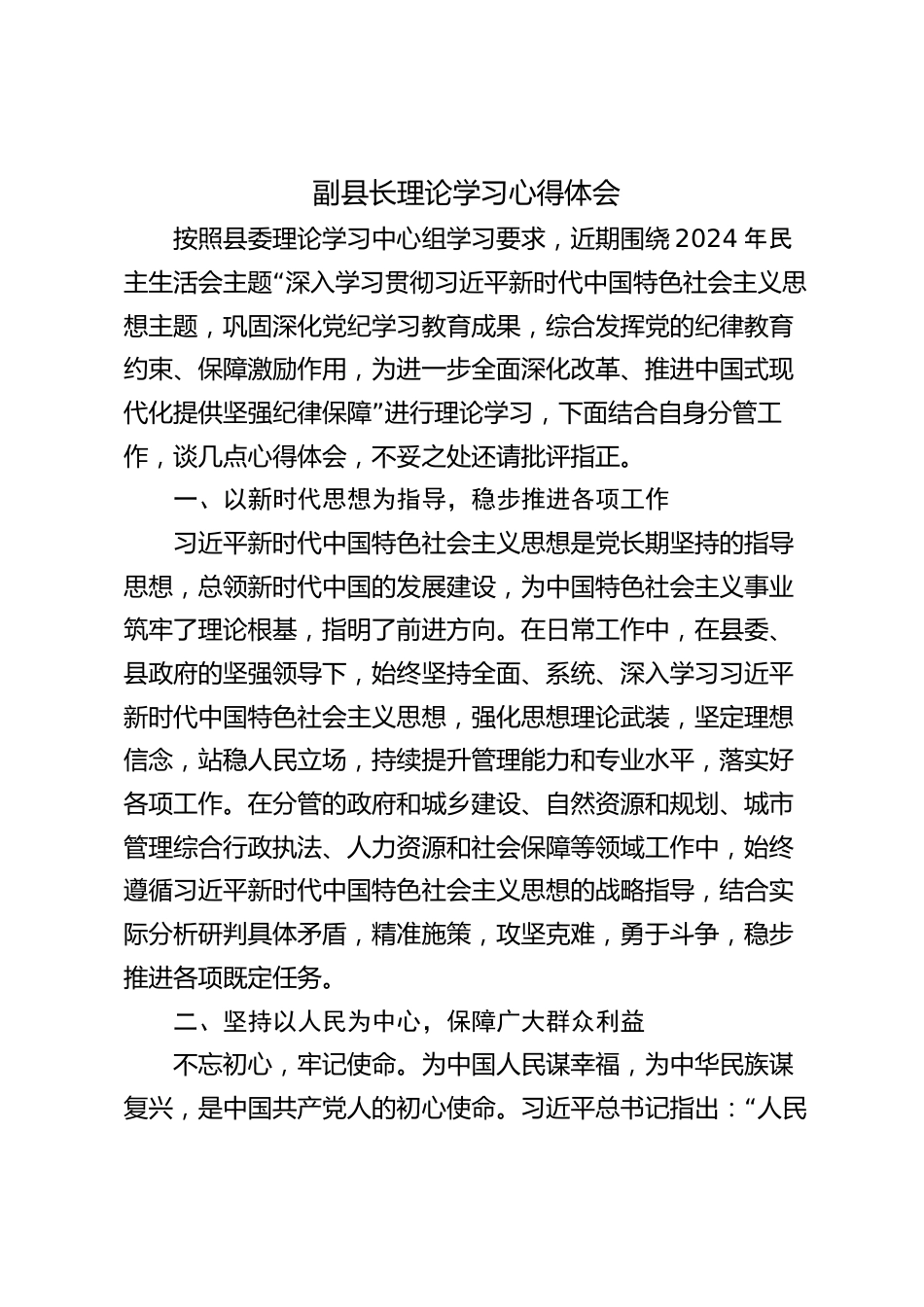 副县长理论学习心得体会

按照县委理论学习中心组学习要求，近期围绕2024年民主生活会主题“深入学习贯彻习近平新时代中国特色社会主义思想主题，巩固深化党纪学习教育成果，综合发挥党的纪律教育约束、保障激励作用，为进一步全面深化改革、推进中国式现代化提供坚强纪律保障”进行理论学习，下面结合自身分管工作，谈几点心得体会，不妥之处还请批评指正。

一、以新时代思想为指导，稳步推进各项工作

习近平新时代中国特色社会主义思想是党长期坚持的指导思想，总领新时代中国的发展建设，为中国特色社会主义事业筑牢了理论根基，指明了前进方向。在日常工作中，在县委、县政府的坚强领导下，始终坚持全面、系统、深入学习习近平新时代中国特色社会主义思想，强化思想理论武装，坚定理想信念，站稳人民立场，持续提升管理能力和专业水平，落实好各项工作。在分管的政府和城乡建设、自然资源和规划、城市管理综合行政执法、人力资源和社会保障等领域工作中，始终遵循习近平新时代中国特色社会主义思想的战略指导，结合实际分析研判具体矛盾，精准施策，攻坚克难，勇于斗争，稳步推进各项既定任务。

二、坚持以人民为中心，保障广大群众利益

不忘初心，牢记使命。为中国人民谋幸福，为中华民族谋复兴，是中国共产党人的初心使命。习近平总书记指出：“人民